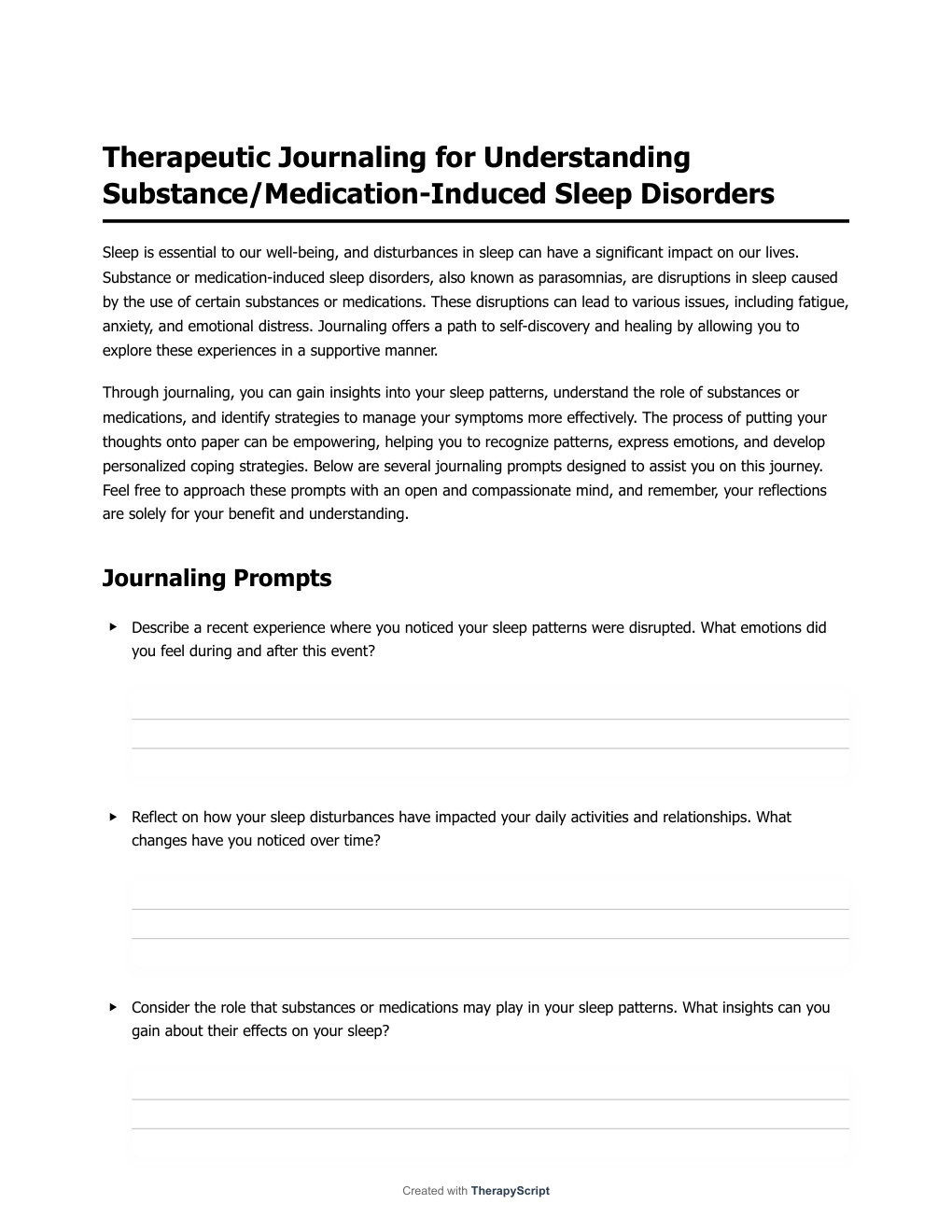 Therapeutic Journaling for Understanding Substance/Medication-Induced Sleep Disorders

Sleep is essential to our well-being, and disturbances in sleep can have a significant impact on our lives. Substance or medication-induced sleep disorders, also known as parasomnias, are disruptions in sleep caused by the use of certain substances or medications. These disruptions can lead to various issues, including fatigue, anxiety, and emotional distress. Journaling offers a path to self-discovery and healing by allowing you to explore these experiences in a supportive manner.

Through journaling, you can gain insights into your sleep patterns, understand the role of substances or medications, and identify strategies to manage your symptoms more effectively. The process of putting your thoughts onto paper can be empowering, helping you to recognize patterns, express emotions, and develop personalized coping strategies. Below are several journaling prompts designed to assist you on this journey. Feel free to approach these prompts with an open and compassionate mind, and remember, your reflections are solely for your benefit and understanding.

Journaling Prompts

▸ Describe a recent experience where you noticed your sleep patterns were disrupted. What emotions did you feel during and after this event?

▸ Reflect on how your sleep disturbances have impacted your daily activities and relationships. What changes have you noticed over time?

▸ Consider the role that substances or medications may play in your sleep patterns. What insights can you gain about their effects on your sleep?

Created with TherapyScript